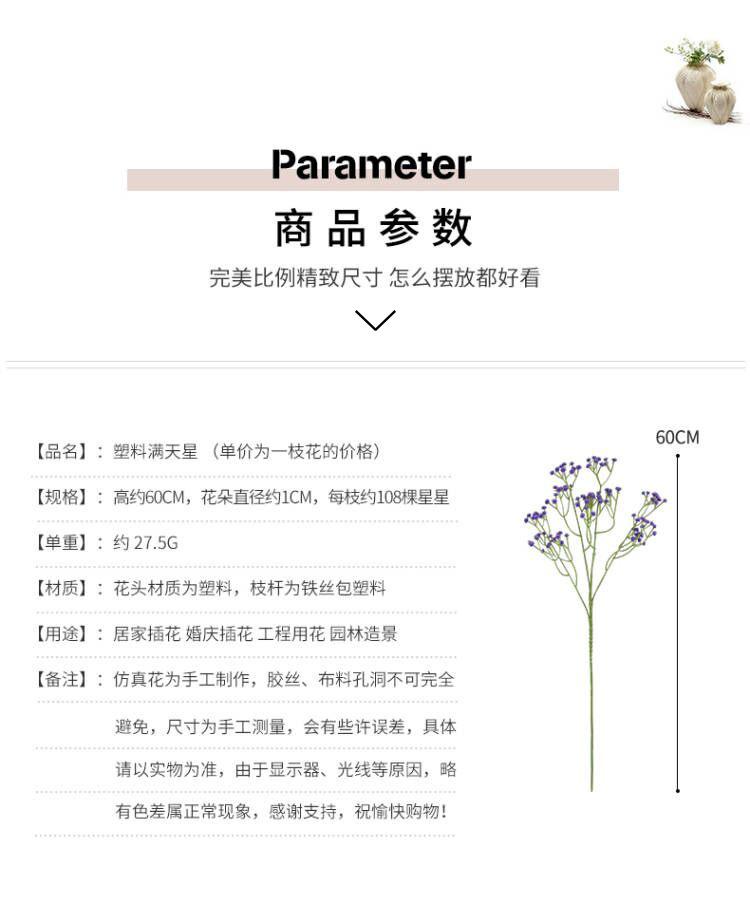 Parameter

商品参数

完美比例精致尺寸 怎么摆放都好看

【品名】：塑料满天星 （单价为一枝花的价格）

【规格】：高约60CM，花朵直径约1CM，每枝约108棵星星

【单重】：约 27.5G

【材质】：花头材质为塑料，枝杆为铁丝包塑料

【用途】：居家插花 婚庆插花 工程用花 园林造景

【备注】：仿真花为手工制作，胶丝、布料孔洞不可完全避免，尺寸为手工测量，会有些许误差，具体请以实物为准，由于显示器、光线等原因，略有色差属正常现象，感谢支持，祝愉快购物！

60CM